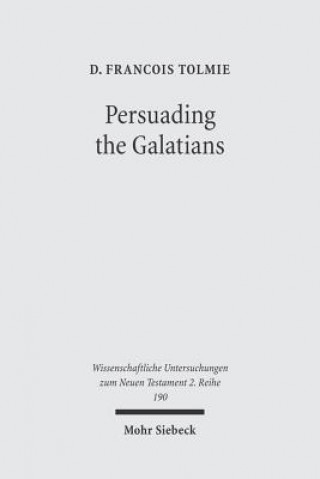 D. FRANCOIS TOLMIE

Persuading the Galatians

Wissenschaftliche Untersuchungen zum Neuen Testament 2. Reihe 190

Mohr Siebeck